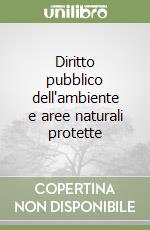 unilibro

Diritto pubblico dell'ambiente e aree naturali protette

COPERTINA NON DISPONIBILE